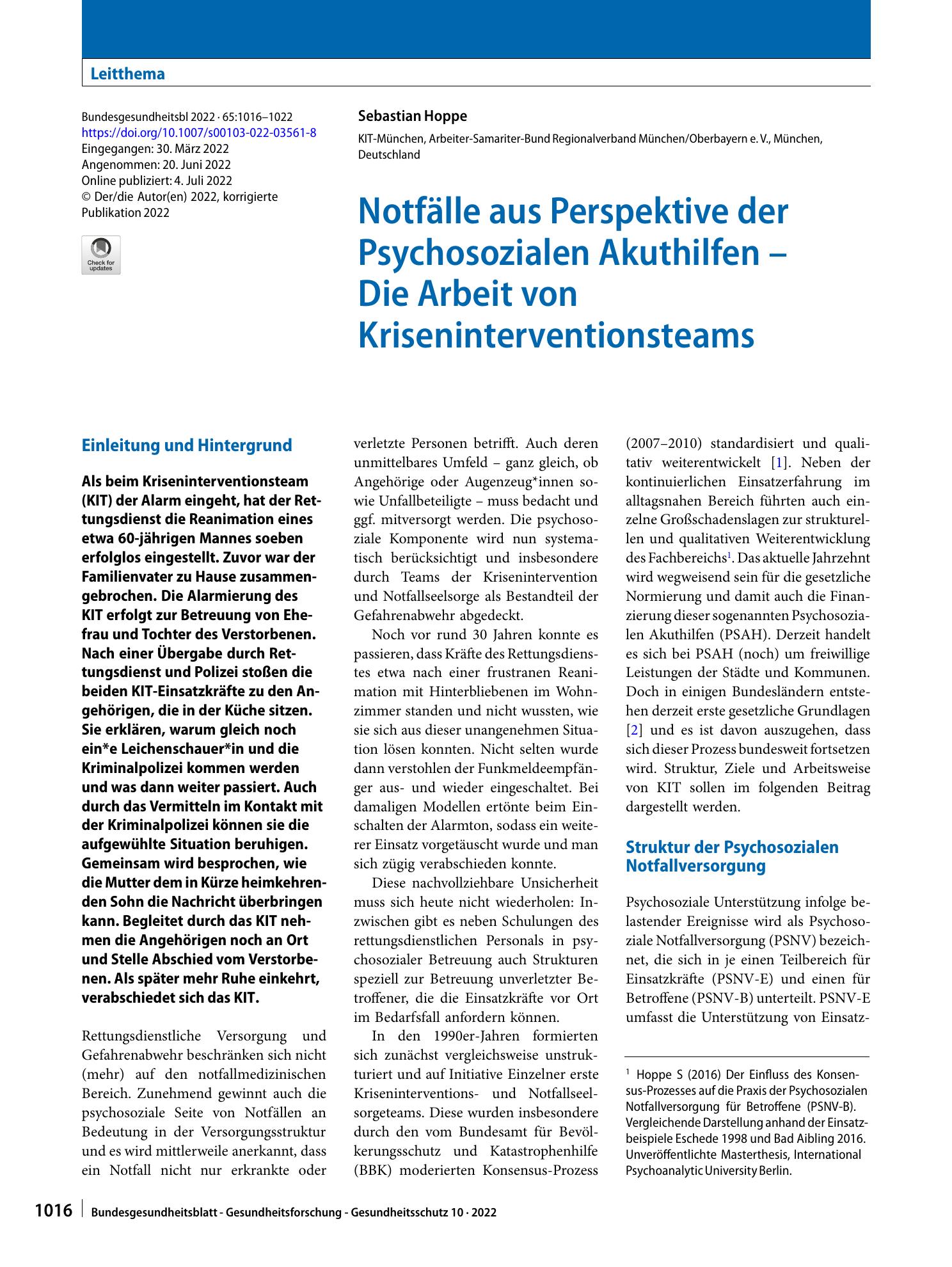 Leitthema

Bundesgesundheitsbl 2022 · 65:1016–1022
https://doi.org/10.1007/s00103-022-03561-8
Eingegangen: 30. März 2022
Angenommen: 20. Juni 2022
Online publiziert: 4. Juli 2022
© Der/die Autor(en) 2022, korrigierte Publikation 2022

Check for updates

Sebastian Hoppe

KIT-München, Arbeiter-Samariter-Bund Regionalverband München/Oberbayern e. V., München, Deutschland

Notfälle aus Perspektive der Psychosozialen Akuthilfen – Die Arbeit von Kriseninterventionsteams

Einleitung und Hintergrund

Als beim Kriseninterventionsteam (KIT) der Alarm eingeht, hat der Rettungsdienst die Reanimation eines etwa 60-jährigen Mannes soeben erfolglos eingestellt. Zuvor war der Familienvater zu Hause zusammengebrochen. Die Alarmierung des KIT erfolgt zur Betreuung von Ehefrau und Tochter des Verstorbenen. Nach einer Übergabe durch Rettungsdienst und Polizei stoßen die beiden KIT-Einsatzkräfte zu den Angehörigen, die in der Küche sitzen. Sie erklären, warum gleich noch ein*e Leichenschauer*in und die Kriminalpolizei kommen werden und was dann weiter passiert. Auch durch das Vermitteln im Kontakt mit der Kriminalpolizei können sie die aufgewühlte Situation beruhigen. Gemeinsam wird besprochen, wie die Mutter dem in Kürze heimkehrenden Sohn die Nachricht überbringen kann. Begleitet durch das KIT nehmen die Angehörigen noch an Ort und Stelle Abschied vom Verstorbenen. Als später mehr Ruhe einkehrt, verabschiedet sich das KIT.

Rettungsdienstliche Versorgung und Gefahrenabwehr beschränken sich nicht (mehr) auf den notfallmedizinischen Bereich. Zunehmend gewinnt auch die psychosoziale Seite von Notfällen an Bedeutung in der Versorgungsstruktur und es wird mittlerweile anerkannt, dass ein Notfall nicht nur erkrankte oder verletzte Personen betrifft. Auch deren unmittelbares Umfeld – ganz gleich, ob Angehörige oder Augenzeug*innen sowie Unfallbeteiligte – muss bedacht und ggf. mitversorgt werden. Die psychosoziale Komponente wird nun systematisch berücksichtigt und insbesondere durch Teams der Krisenintervention und Notfallseelsorge als Bestandteil der Gefahrenabwehr abgedeckt.

Noch vor rund 30 Jahren konnte es passieren, dass Kräfte des Rettungsdienstes etwa nach einer frustranen Reanimation mit Hinterbliebenen im Wohnzimmer standen und nicht wussten, wie sie sich aus dieser unangenehmen Situation lösen konnten. Nicht selten wurde dann verstohlen der Funkmeldeempfänger aus- und wieder eingeschaltet. Bei damaligen Modellen ertönte beim Einschalten der Alarmton, sodass ein weiterer Einsatz vorgetäuscht wurde und man sich zügig verabschieden konnte.

Diese nachvollziehbare Unsicherheit muss sich heute nicht wiederholen: Inzwischen gibt es neben Schulungen des rettungsdienstlichen Personals in psychosozialer Betreuung auch Strukturen speziell zur Betreuung unverletzter Betroffener, die die Einsatzkräfte vor Ort im Bedarfsfall anfordern können.

In den 1990er-Jahren formierten sich zunächst vergleichsweise unstrukturiert und auf Initiative Einzelner erste Kriseninterventions- und Notfallseelsorgeteams. Diese wurden insbesondere durch den vom Bundesamt für Bevölkerungsschutz und Katastrophenhilfe (BBK) moderierten Konsensus-Prozess (2007–2010) standardisiert und qualitativ weiterentwickelt [1]. Neben der kontinuierlichen Einsatzerfahrung im alltagsnahen Bereich führten auch einzelne Großschadenslagen zur strukturellen und qualitativen Weiterentwicklung des Fachbereichs$^{1}$. Das aktuelle Jahrzehnt wird wegweisend sein für die gesetzliche Normierung und damit auch die Finanzierung dieser sogenannten Psychosozialen Akuthilfen (PSAH). Derzeit handelt es sich bei PSAH (noch) um freiwillige Leistungen der Städte und Kommunen. Doch in einigen Bundesländern entstehen derzeit erste gesetzliche Grundlagen [2] und es ist davon auszugehen, dass sich dieser Prozess bundesweit fortsetzen wird. Struktur, Ziele und Arbeitsweise von KIT sollen im folgenden Beitrag dargestellt werden.

Struktur der Psychosozialen Notfallversorgung

Psychosoziale Unterstützung infolge belastender Ereignisse wird als Psychosoziale Notfallversorgung (PSNV) bezeichnet, die sich in je einen Teilbereich für Einsatzkräfte (PSNV-E) und einen für Betroffene (PSNV-B) unterteilt. PSNV-E umfasst die Unterstützung von Einsatz-

$^{1}$ Hoppe S (2016) Der Einfluss des Konsensus-Prozesses auf die Praxis der Psychosozialen Notfallversorgung für Betroffene (PSNV-B). Vergleichende Darstellung anhand der Einsatzbeispiele Eschede 1998 und Bad Aibling 2016. Unveröffentlichte Masterthesis, International Psychoanalytic University Berlin.

1016 Bundesgesundheitsblatt - Gesundheitsforschung - Gesundheitsschutz 10 · 2022